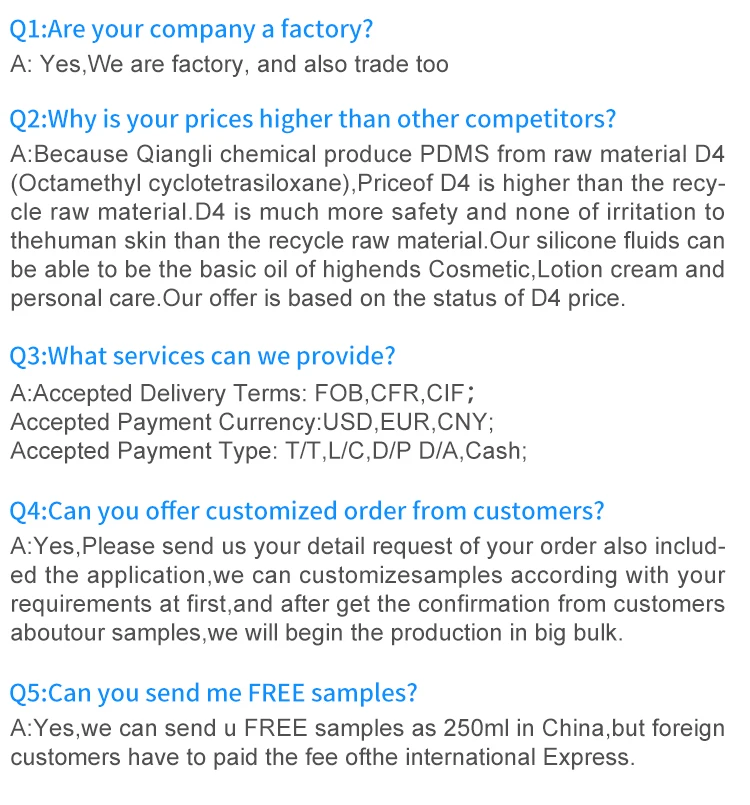 Q1:Are your company a factory?
A: Yes,We are factory, and also trade too

Q2:Why is your prices higher than other competitors?
A:Because Qiangli chemical produce PDMS from raw material D4 (Octamethyl cyclotetrasiloxane),Priceof D4 is higher than the recycle raw material.D4 is much more safety and none of irritation to thehuman skin than the recycle raw material.Our silicone fluids can be able to be the basic oil of highends Cosmetic,Lotion cream and personal care.Our offer is based on the status of D4 price.

Q3:What services can we provide?
A:Accepted Delivery Terms: FOB,CFR,CIF;
Accepted Payment Currency:USD,EUR,CNY;
Accepted Payment Type: T/T,L/C,D/P D/A,Cash;

Q4:Can you offer customized order from customers?
A:Yes,Please send us your detail request of your order also included the application,we can customizesamples according with your requirements at first,and after get the confirmation from customers aboutour samples,we will begin the production in big bulk.

Q5:Can you send me FREE samples?
A:Yes,we can send u FREE samples as 250ml in China,but foreign customers have to paid the fee ofthe international Express.